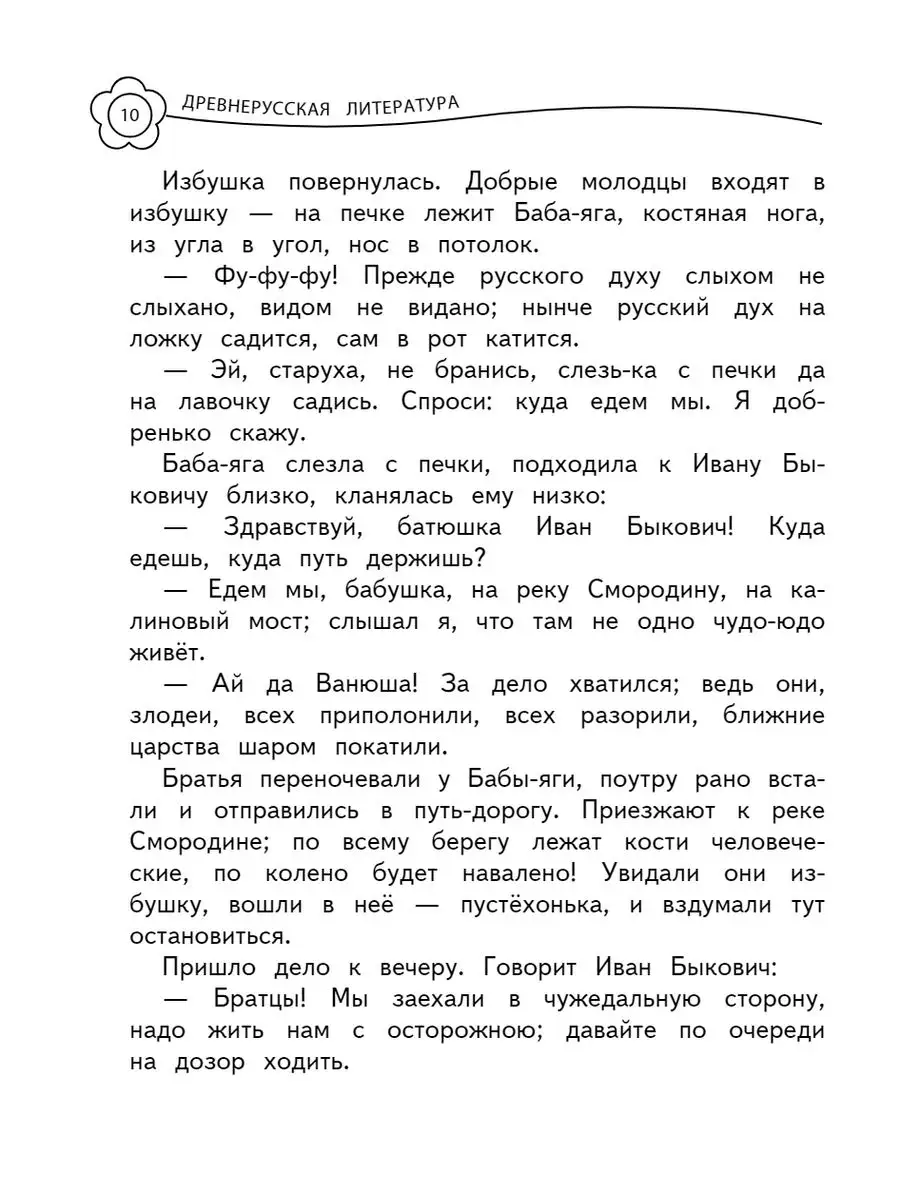 10 ДРЕВНЕРУССКАЯ ЛИТЕРАТУРА

Избушка повернулась. Добрые молодцы входят в избушку — на печке лежит Баба-яга, костяная нога, из угла в угол, нос в потолок.

— Фу-фу-фу! Прежде русского духу слыхом не слыхано, видом не видано; нынче русский дух на ложку садится, сам в рот катится.

— Эй, старуха, не бранись, слезь-ка с печки да на лавочку садись. Спроси: куда едем мы. Я добренько скажу.

Баба-яга слезла с печки, подходила к Ивану Быковичу близко, кланялась ему низко:

— Здравствуй, батюшка Иван Быкович! Куда едешь, куда путь держишь?

— Едем мы, бабушка, на реку Смородину, на калиновый мост; слышал я, что там не одно чудо-юдо живёт.

— Ай да Ванюша! За дело хватился; ведь они, злодеи, всех приполонили, всех разорили, ближние царства шаром покатили.

Братья переночевали у Бабы-яги, поутру рано встали и отправились в путь-дорогу. Приезжают к реке Смородине; по всему берегу лежат кости человеческие, по колено будет навалено! Увидали они избушку, вошли в неё — пустёхонька, и вздумали тут остановиться.

Пришло дело к вечеру. Говорит Иван Быкович:

— Братцы! Мы заехали в чужедальную сторону, надо жить нам с осторожною; давайте по очереди на дозор ходить.